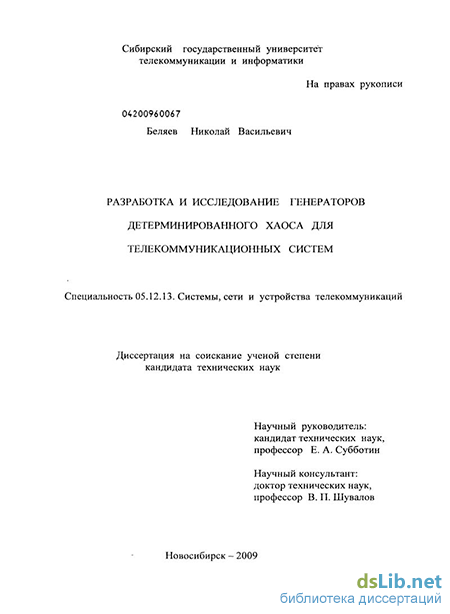 Сибирский государственный университет телекоммуникации и информатики

На правах рукописи

04200960067

Беляев Николай Васильевич

РАЗРАБОТКА И ИССЛЕДОВАНИЕ ГЕНЕРАТОРОВ ДЕТЕРМИНИРОВАННОГО ХАОСА ДЛЯ ТЕЛЕКОММУНИКАЦИОННЫХ СИСТЕМ

Специальность 05.12.13. Системы, сети и устройства телекоммуникаций

Диссертация на соискание ученой степени кандидата технических наук

Научный руководитель:
кандидат технических наук,
профессор Е. А. Субботин

Научный консультант:
доктор технических наук,
профессор В. П. Шувалов

Новосибирск – 2009

dsLib.net
библиотека диссертаций